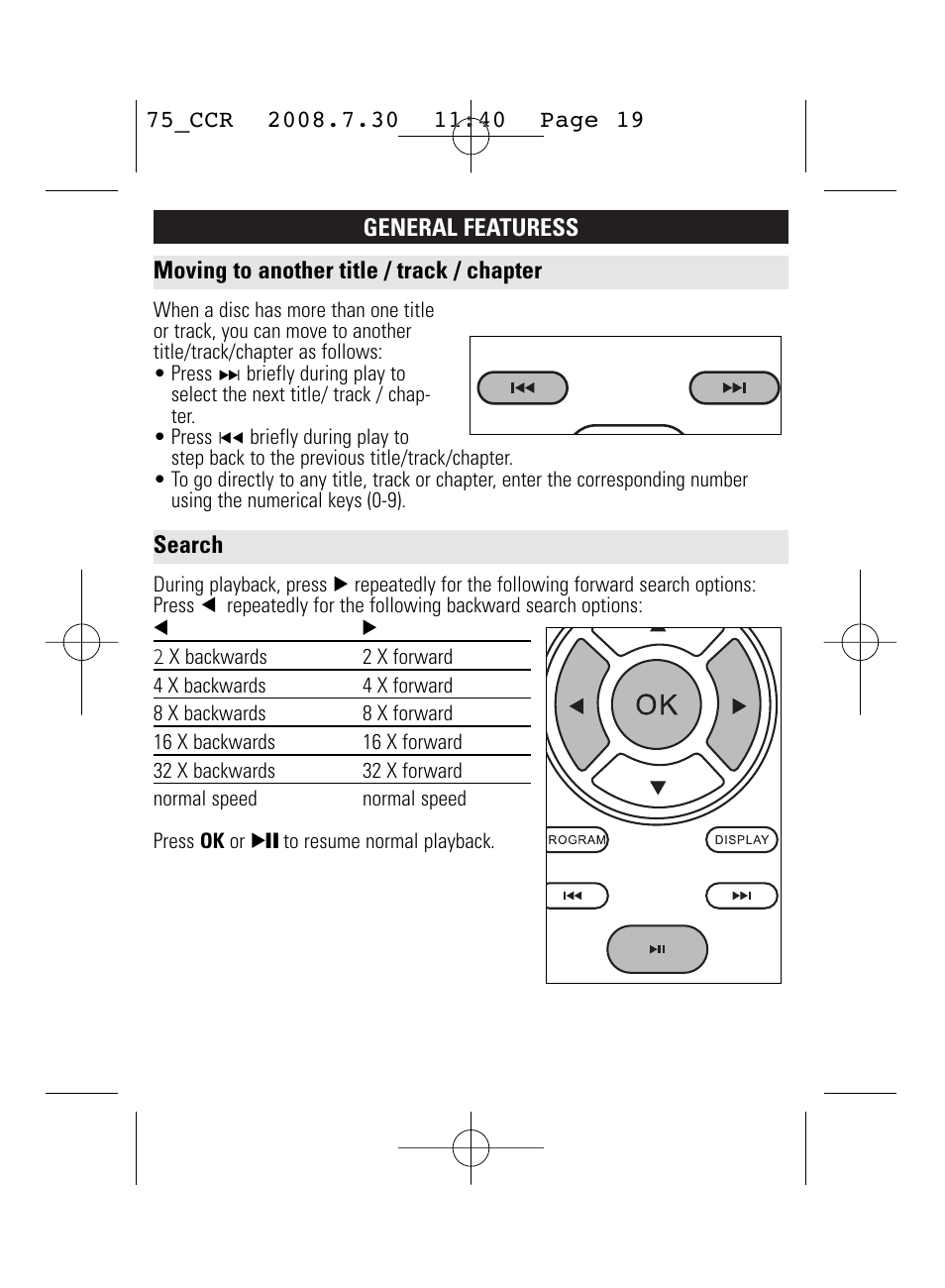 75_CCR 2008.7.30 11:40 Page 19

GENERAL FEATURESS

Moving to another title / track / chapter

When a disc has more than one title or track, you can move to another title/track/chapter as follows:
• Press ⏭ briefly during play to select the next title/ track / chapter.
• Press ⏮ briefly during play to step back to the previous title/track/chapter.
• To go directly to any title, track or chapter, enter the corresponding number using the numerical keys (0-9).

⏮ ⏭

Search

During playback, press ▶ repeatedly for the following forward search options:
Press ◀ repeatedly for the following backward search options:

| ◀ | ▶ |
|---|---|
| 2 X backwards | 2 X forward |
| 4 X backwards | 4 X forward |
| 8 X backwards | 8 X forward |
| 16 X backwards | 16 X forward |
| 32 X backwards | 32 X forward |
| normal speed | normal speed |

Press OK or ▶II to resume normal playback.

◀ OK ▶
▼
ROGRAM DISPLAY
⏮ ⏭
▶II